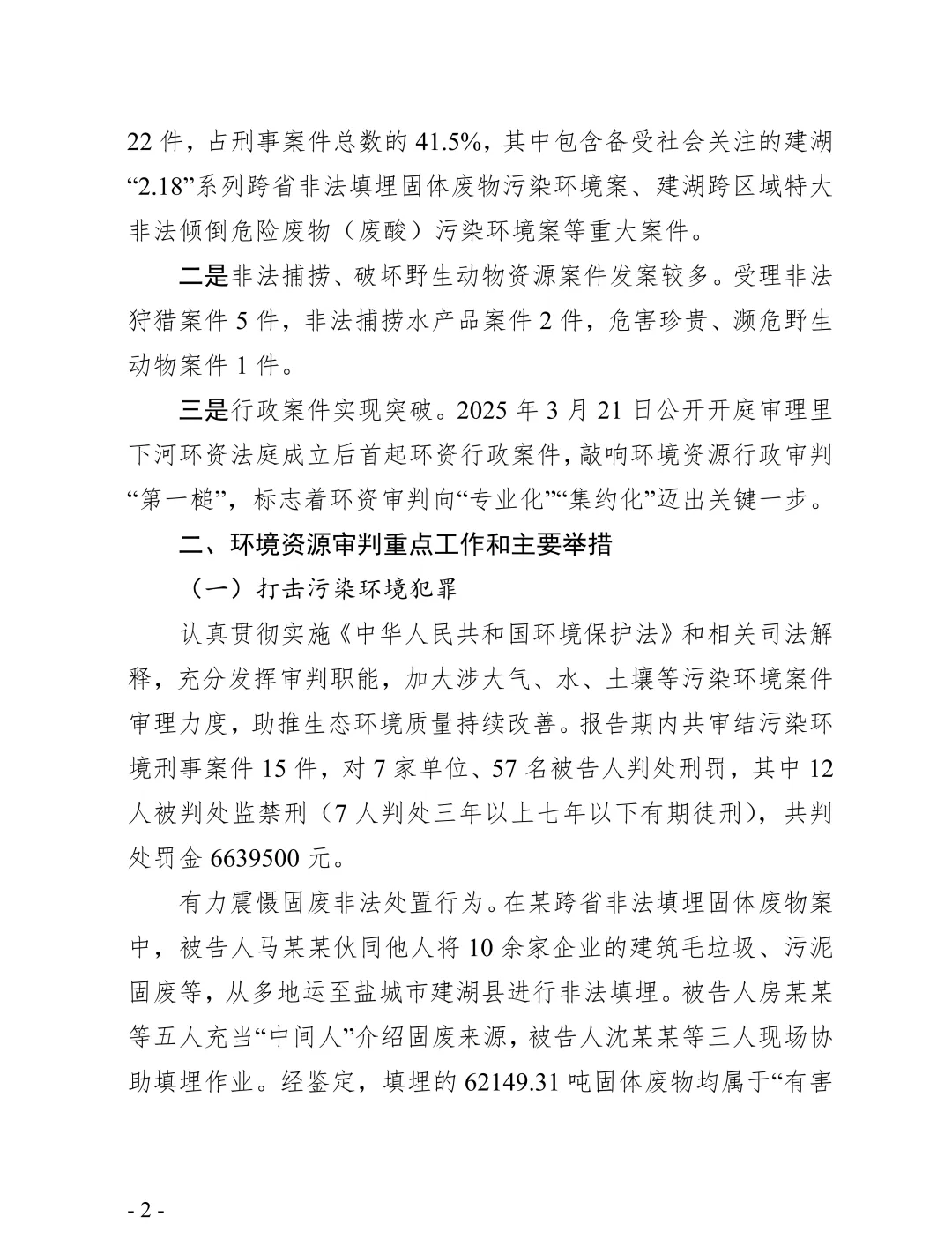 22 件，占刑事案件总数的 41.5%，其中包含备受社会关注的建湖“2.18”系列跨省非法填埋固体废物污染环境案、建湖跨区域特大非法倾倒危险废物（废酸）污染环境案等重大案件。

二是非法捕捞、破坏野生动物资源案件发案较多。受理非法狩猎案件 5 件，非法捕捞水产品案件 2 件，危害珍贵、濒危野生动物案件 1 件。

三是行政案件实现突破。2025 年 3 月 21 日公开开庭审理里下河环资法庭成立后首起环资行政案件，敲响环境资源行政审判“第一槌”，标志着环资审判向“专业化”“集约化”迈出关键一步。

二、环境资源审判重点工作和主要举措

（一）打击污染环境犯罪

认真贯彻实施《中华人民共和国环境保护法》和相关司法解释，充分发挥审判职能，加大涉大气、水、土壤等污染环境案件审理力度，助推生态环境质量持续改善。报告期内共审结污染环境刑事案件 15 件，对 7 家单位、57 名被告人判处刑罚，其中 12 人被判处监禁刑（7 人判处三年以上七年以下有期徒刑），共判处罚金 6639500 元。

有力震慑固废非法处置行为。在某跨省非法填埋固体废物案中，被告人马某某伙同他人将 10 余家企业的建筑毛垃圾、污泥固废等，从多地运至盐城市建湖县进行非法填埋。被告人房某某等五人充当“中间人”介绍固废来源，被告人沈某某等三人现场协助填埋作业。经鉴定，填埋的 62149.31 吨固体废物均属于“有害

- 2 -